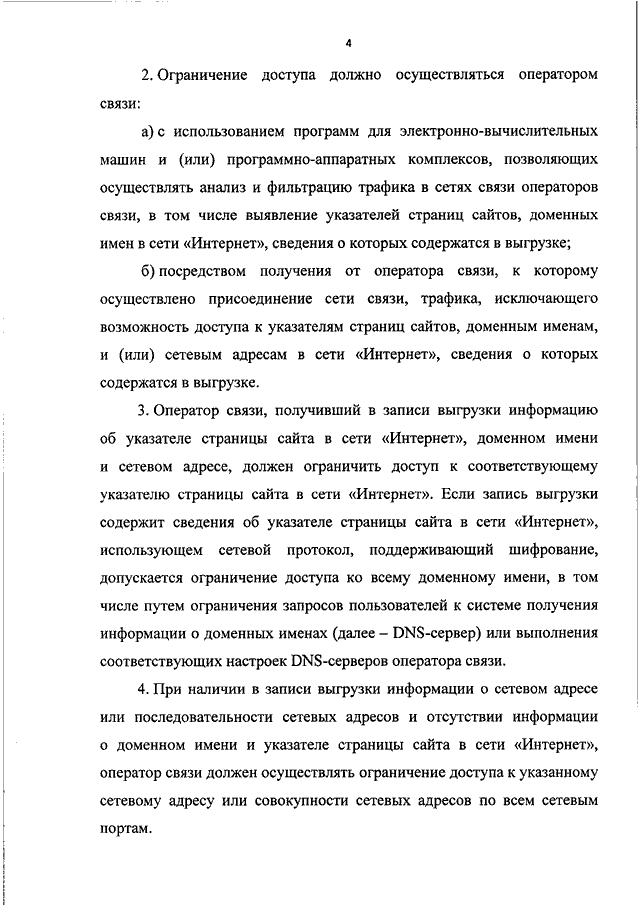 4

2. Ограничение доступа должно осуществляться оператором связи:

а) с использованием программ для электронно-вычислительных машин и (или) программно-аппаратных комплексов, позволяющих осуществлять анализ и фильтрацию трафика в сетях связи операторов связи, в том числе выявление указателей страниц сайтов, доменных имен в сети «Интернет», сведения о которых содержатся в выгрузке;

б) посредством получения от оператора связи, к которому осуществлено присоединение сети связи, трафика, исключающего возможность доступа к указателям страниц сайтов, доменным именам, и (или) сетевым адресам в сети «Интернет», сведения о которых содержатся в выгрузке.

3. Оператор связи, получивший в записи выгрузки информацию об указателе страницы сайта в сети «Интернет», доменном имени и сетевом адресе, должен ограничить доступ к соответствующему указателю страницы сайта в сети «Интернет». Если запись выгрузки содержит сведения об указателе страницы сайта в сети «Интернет», использующем сетевой протокол, поддерживающий шифрование, допускается ограничение доступа ко всему доменному имени, в том числе путем ограничения запросов пользователей к системе получения информации о доменных именах (далее – DNS-сервер) или выполнения соответствующих настроек DNS-серверов оператора связи.

4. При наличии в записи выгрузки информации о сетевом адресе или последовательности сетевых адресов и отсутствии информации о доменном имени и указателе страницы сайта в сети «Интернет», оператор связи должен осуществлять ограничение доступа к указанному сетевому адресу или совокупности сетевых адресов по всем сетевым портам.